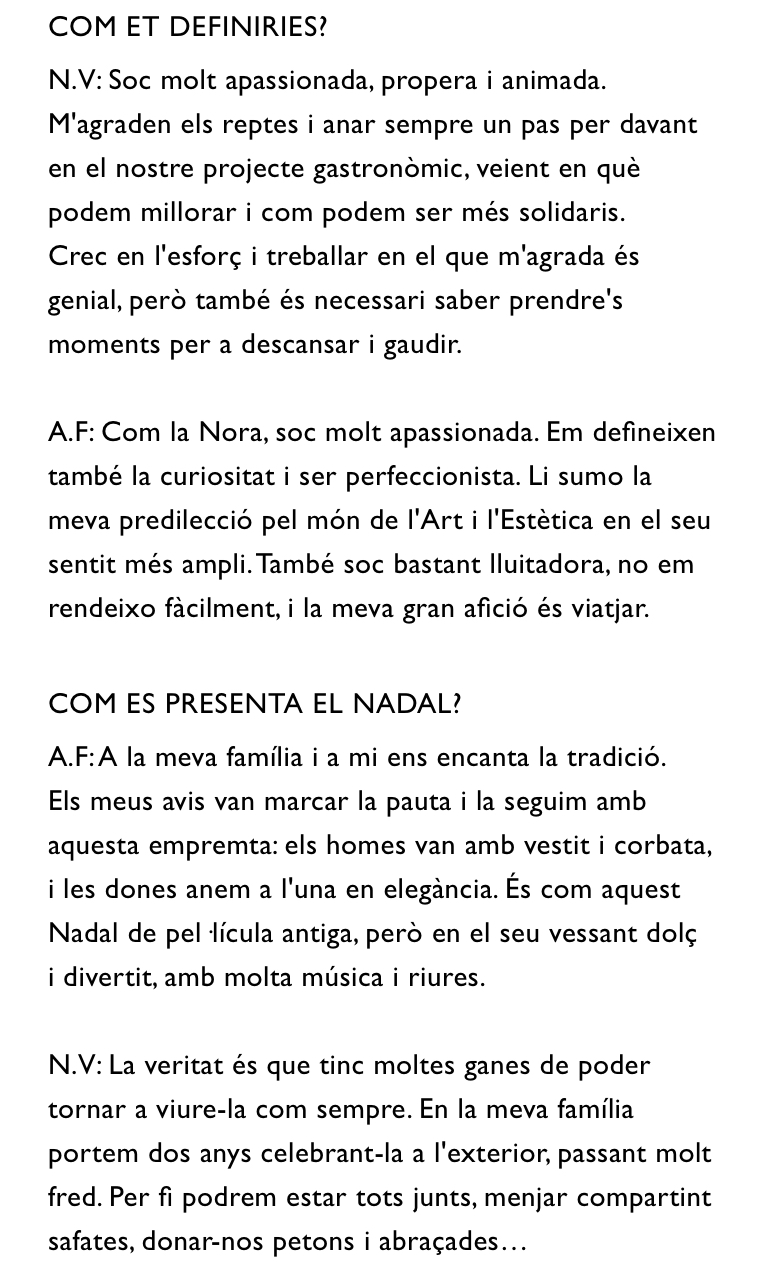 COM ET DEFINIRIES?

N.V: Soc molt apassionada, propera i animada. M'agraden els reptes i anar sempre un pas per davant en el nostre projecte gastronòmic, veient en què podem millorar i com podem ser més solidaris. Crec en l'esforç i treballar en el que m'agrada és genial, però també és necessari saber prendre's moments per a descansar i gaudir.

A.F: Com la Nora, soc molt apassionada. Em defineixen també la curiositat i ser perfeccionista. Li sumo la meva predilecció pel món de l'Art i l'Estètica en el seu sentit més ampli. També soc bastant lluitadora, no em rendeixo fàcilment, i la meva gran afició és viatjar.

COM ES PRESENTA EL NADAL?

A.F: A la meva família i a mi ens encanta la tradició. Els meus avis van marcar la pauta i la seguim amb aquesta empremta: els homes van amb vestit i corbata, i les dones anem a l'una en elegància. És com aquest Nadal de pel·lícula antiga, però en el seu vessant dolç i divertit, amb molta música i riures.

N.V: La veritat és que tinc moltes ganes de poder tornar a viure-la com sempre. En la meva família portem dos anys celebrant-la a l'exterior, passant molt fred. Per fi podrem estar tots junts, menjar compartint safates, donar-nos petons i abraçades…